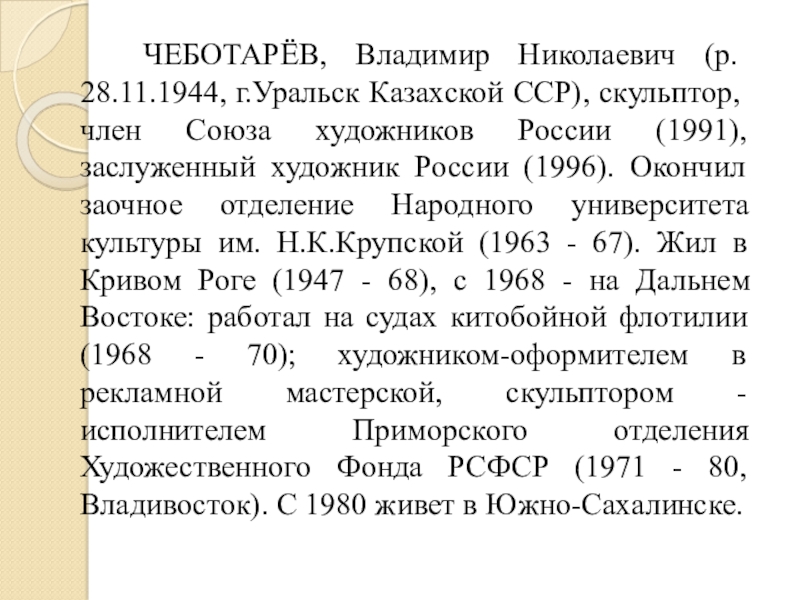 ЧЕБОТАРЁВ, Владимир Николаевич (р. 28.11.1944, г.Уральск Казахской ССР), скульптор, член Союза художников России (1991), заслуженный художник России (1996). Окончил заочное отделение Народного университета культуры им. Н.К.Крупской (1963 - 67). Жил в Кривом Роге (1947 - 68), с 1968 - на Дальнем Востоке: работал на судах китобойной флотилии (1968 - 70); художником-оформителем в рекламной мастерской, скульптором - исполнителем Приморского отделения Художественного Фонда РСФСР (1971 - 80, Владивосток). С 1980 живет в Южно-Сахалинске.